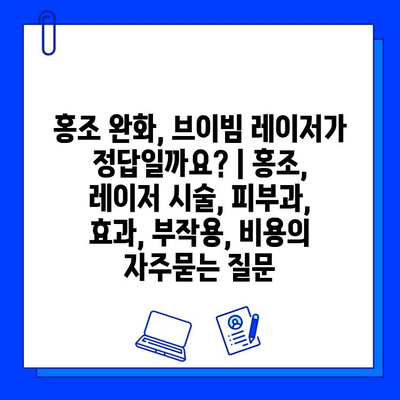 홍조 완화, 브이빔 레이저가 정답일까요? | 홍조, 레이저 시술, 피부과, 효과, 부작용, 비용의 자주묻는 질문